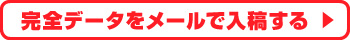 完全データをメールで入稿する ▶